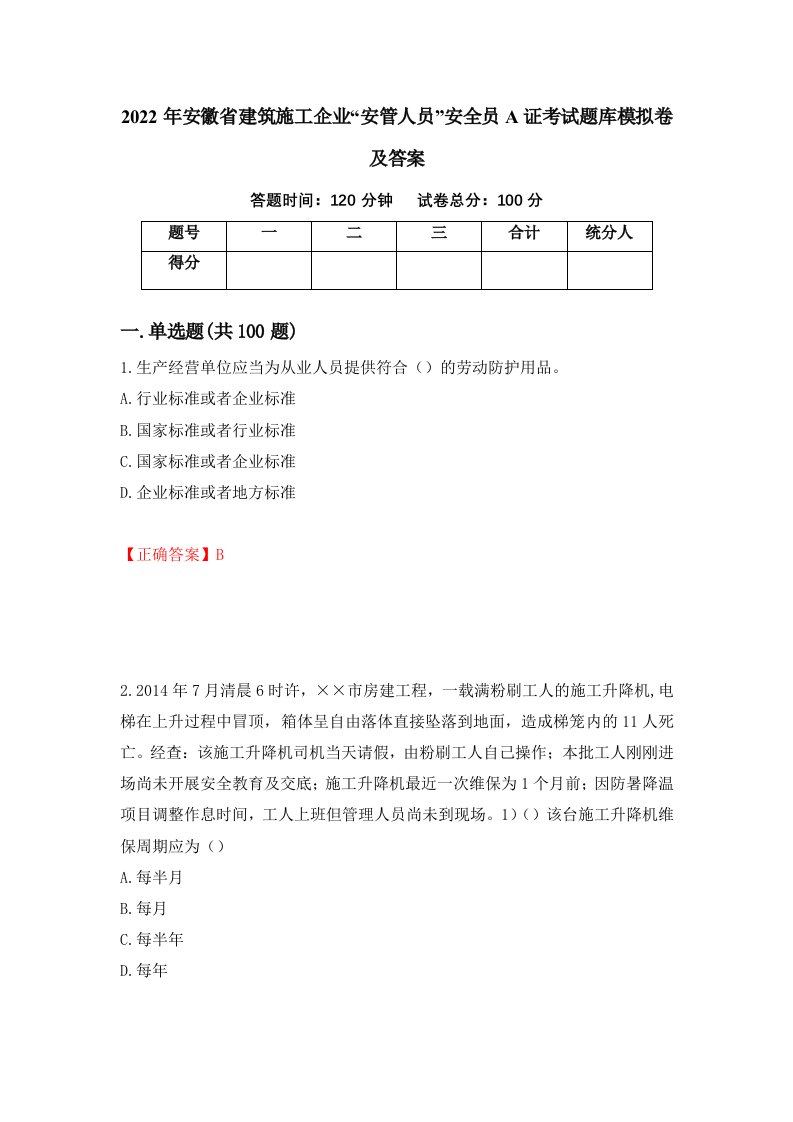 2022年安徽省建筑施工企业“安管人员”安全员A证考试题库模拟卷及答案

答题时间：120分钟　试卷总分：100分

| 题号 | 一 | 二 | 三 | 合计 | 统分人 |
|---|---|---|---|---|---|
| 得分 | | | | | |

一.单选题(共100题)

1.生产经营单位应当为从业人员提供符合（）的劳动防护用品。

A.行业标准或者企业标准

B.国家标准或者行业标准

C.国家标准或者企业标准

D.企业标准或者地方标准

【正确答案】B

2.2014年7月清晨6时许，××市房建工程，一载满粉刷工人的施工升降机,电梯在上升过程中冒顶，箱体呈自由落体直接坠落到地面，造成梯笼内的11人死亡。经查：该施工升降机司机当天请假，由粉刷工人自己操作；本批工人刚刚进场尚未开展安全教育及交底；施工升降机最近一次维保为1个月前；因防暑降温项目调整作息时间，工人上班但管理人员尚未到现场。1)（）该台施工升降机维保周期应为（）

A.每半月

B.每月

C.每半年

D.每年